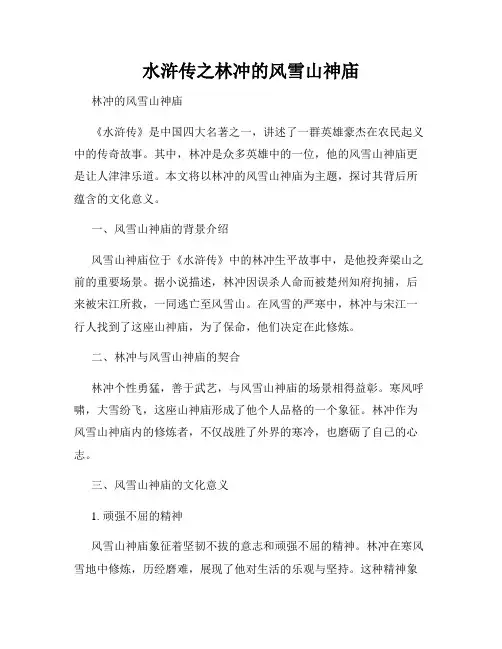 水浒传之林冲的风雪山神庙

林冲的风雪山神庙

《水浒传》是中国四大名著之一，讲述了一群英雄豪杰在农民起义中的传奇故事。其中，林冲是众多英雄中的一位，他的风雪山神庙更是让人津津乐道。本文将以林冲的风雪山神庙为主题，探讨其背后所蕴含的文化意义。

一、风雪山神庙的背景介绍

风雪山神庙位于《水浒传》中的林冲生平故事中，是他投奔梁山之前的重要场景。据小说描述，林冲因误杀人命而被楚州知府拘捕，后来被宋江所救，一同逃亡至风雪山。在风雪的严寒中，林冲与宋江一行人找到了这座山神庙，为了保命，他们决定在此修炼。

二、林冲与风雪山神庙的契合

林冲个性勇猛，善于武艺，与风雪山神庙的场景相得益彰。寒风呼啸，大雪纷飞，这座山神庙形成了他个人品格的一个象征。林冲作为风雪山神庙内的修炼者，不仅战胜了外界的寒冷，也磨砺了自己的心志。

三、风雪山神庙的文化意义

1. 顽强不屈的精神

风雪山神庙象征着坚韧不拔的意志和顽强不屈的精神。林冲在寒风雪地中修炼，历经磨难，展现了他对生活的乐观与坚持。这种精神象